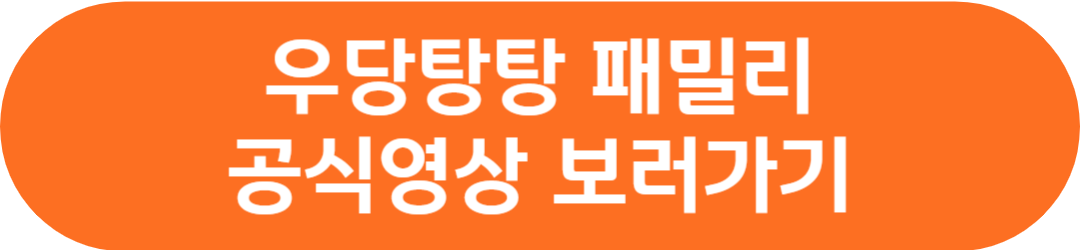 우당탕탕 패밀리
공식영상 보러가기